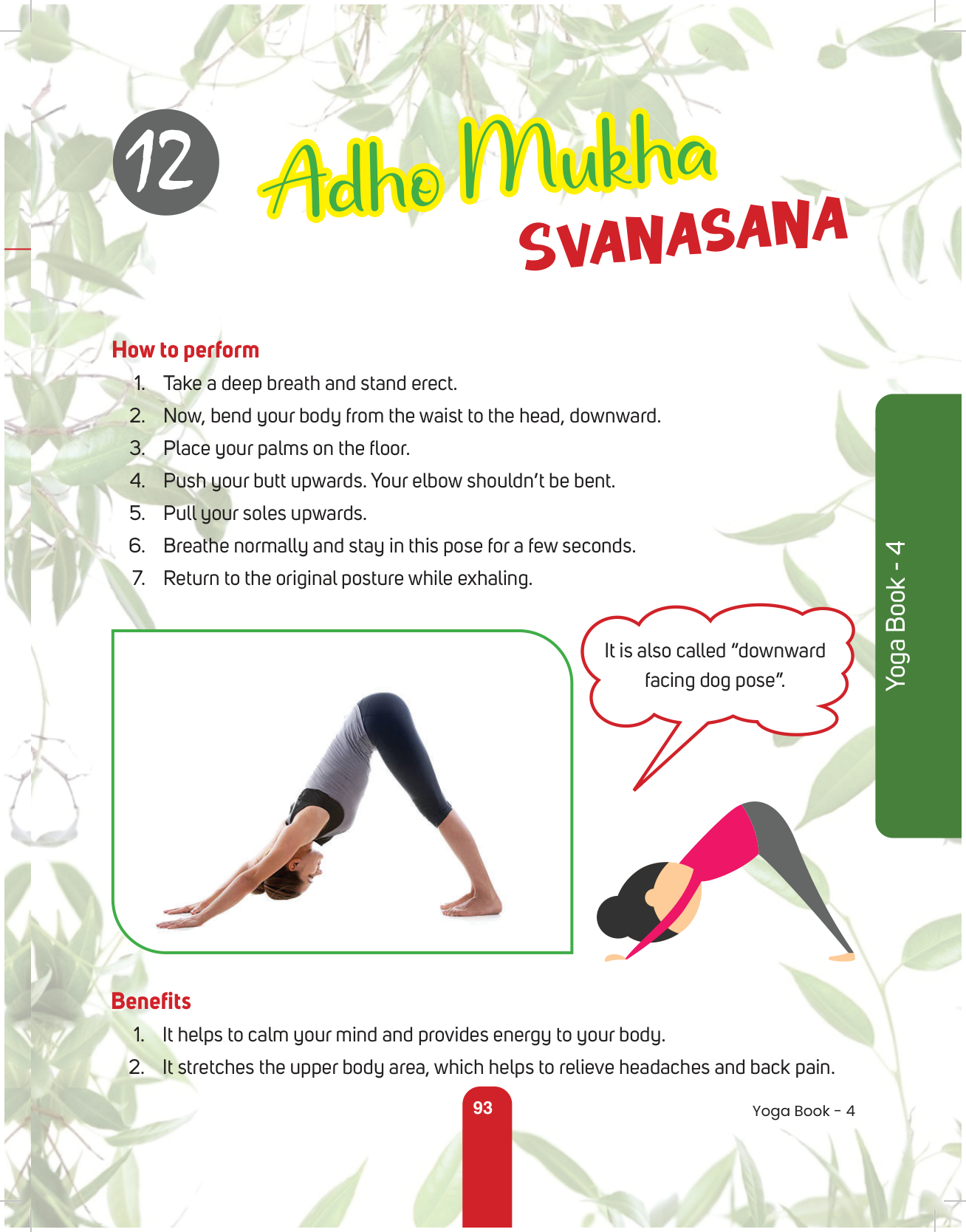 12 Adho Mukha SVANASANA

How to perform

1. Take a deep breath and stand erect.
2. Now, bend your body from the waist to the head, downward.
3. Place your palms on the floor.
4. Push your butt upwards. Your elbow shouldn't be bent.
5. Pull your soles upwards.
6. Breathe normally and stay in this pose for a few seconds.
7. Return to the original posture while exhaling.

It is also called "downward facing dog pose".

Yoga Book - 4

Benefits

1. It helps to calm your mind and provides energy to your body.
2. It stretches the upper body area, which helps to relieve headaches and back pain.

93

Yoga Book - 4